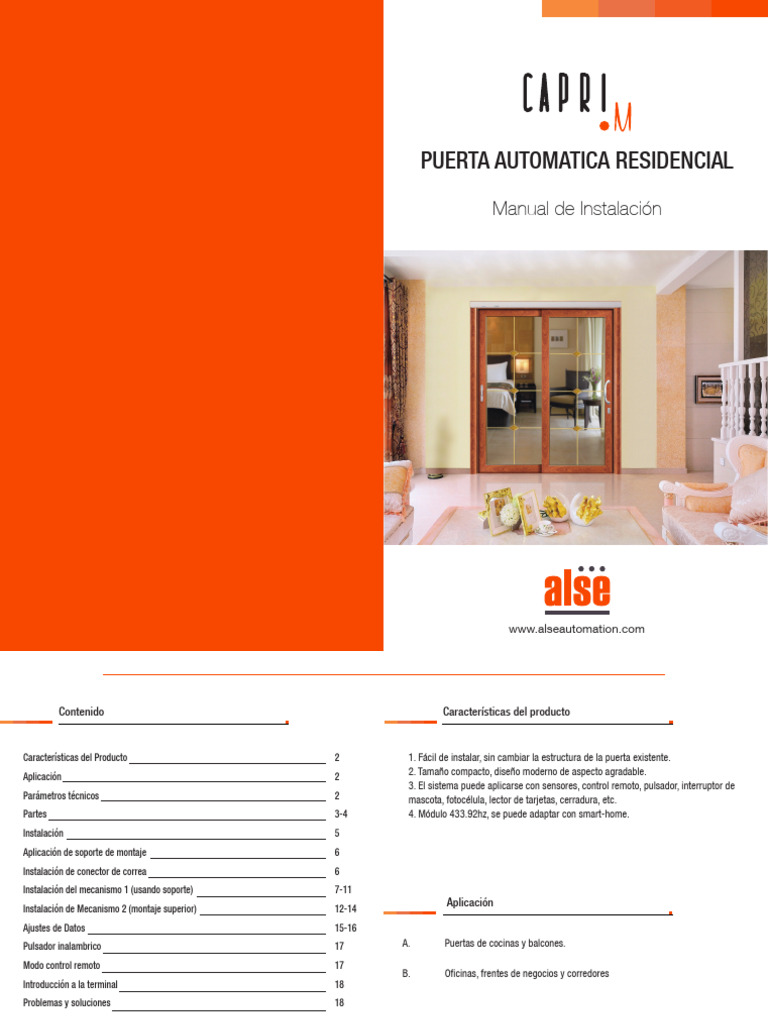 CAPRI.M

PUERTA AUTOMATICA RESIDENCIAL

Manual de Instalación

alse

www.alseautomation.com

Contenido

| | |
|---|---|
| Características del Producto | 2 |
| Aplicación | 2 |
| Parámetros técnicos | 2 |
| Partes | 3-4 |
| Instalación | 5 |
| Aplicación de soporte de montaje | 6 |
| Instalación de conector de correa | 6 |
| Instalación del mecanismo 1 (usando soporte) | 7-11 |
| Instalación de Mecanismo 2 (montaje superior) | 12-14 |
| Ajustes de Datos | 15-16 |
| Pulsador inalambrico | 17 |
| Modo control remoto | 17 |
| Introducción a la terminal | 18 |
| Problemas y soluciones | 18 |

Características del producto

1. Fácil de instalar, sin cambiar la estructura de la puerta existente.
2. Tamaño compacto, diseño moderno de aspecto agradable.
3. El sistema puede aplicarse con sensores, control remoto, pulsador, interruptor de mascota, fotocélula, lector de tarjetas, cerradura, etc.
4. Módulo 433.92hz, se puede adaptar con smart-home.

Aplicación

A. Puertas de cocinas y balcones.

B. Oficinas, frentes de negocios y corredores